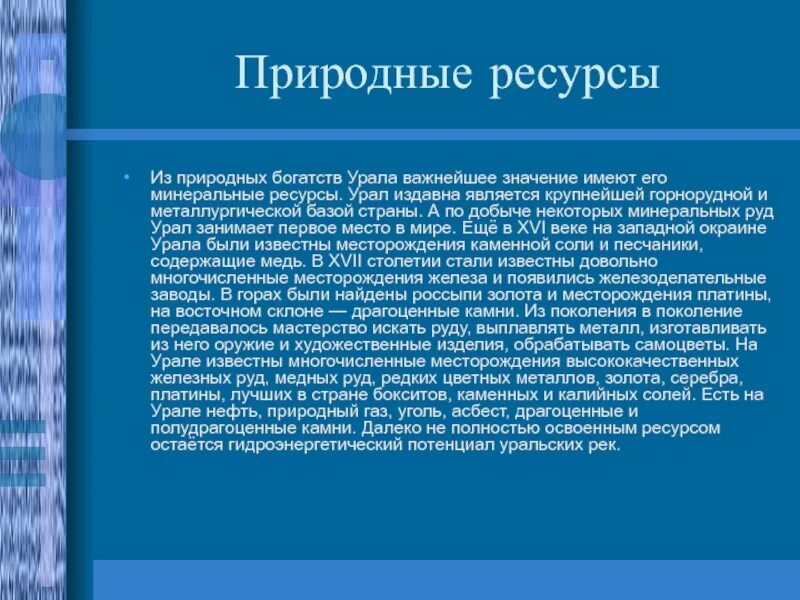 Природные ресурсы

• Из природных богатств Урала важнейшее значение имеют его минеральные ресурсы. Урал издавна является крупнейшей горнорудной и металлургической базой страны. А по добыче некоторых минеральных руд Урал занимает первое место в мире. Ещё в XVI веке на западной окраине Урала были известны месторождения каменной соли и песчаники, содержащие медь. В XVII столетии стали известны довольно многочисленные месторождения железа и появились железоделательные заводы. В горах были найдены россыпи золота и месторождения платины, на восточном склоне — драгоценные камни. Из поколения в поколение передавалось мастерство искать руду, выплавлять металл, изготавливать из него оружие и художественные изделия, обрабатывать самоцветы. На Урале известны многочисленные месторождения высококачественных железных руд, медных руд, редких цветных металлов, золота, серебра, платины, лучших в стране бокситов, каменных и калийных солей. Есть на Урале нефть, природный газ, уголь, асбест, драгоценные и полудрагоценные камни. Далеко не полностью освоенным ресурсом остаётся гидроэнергетический потенциал уральских рек.